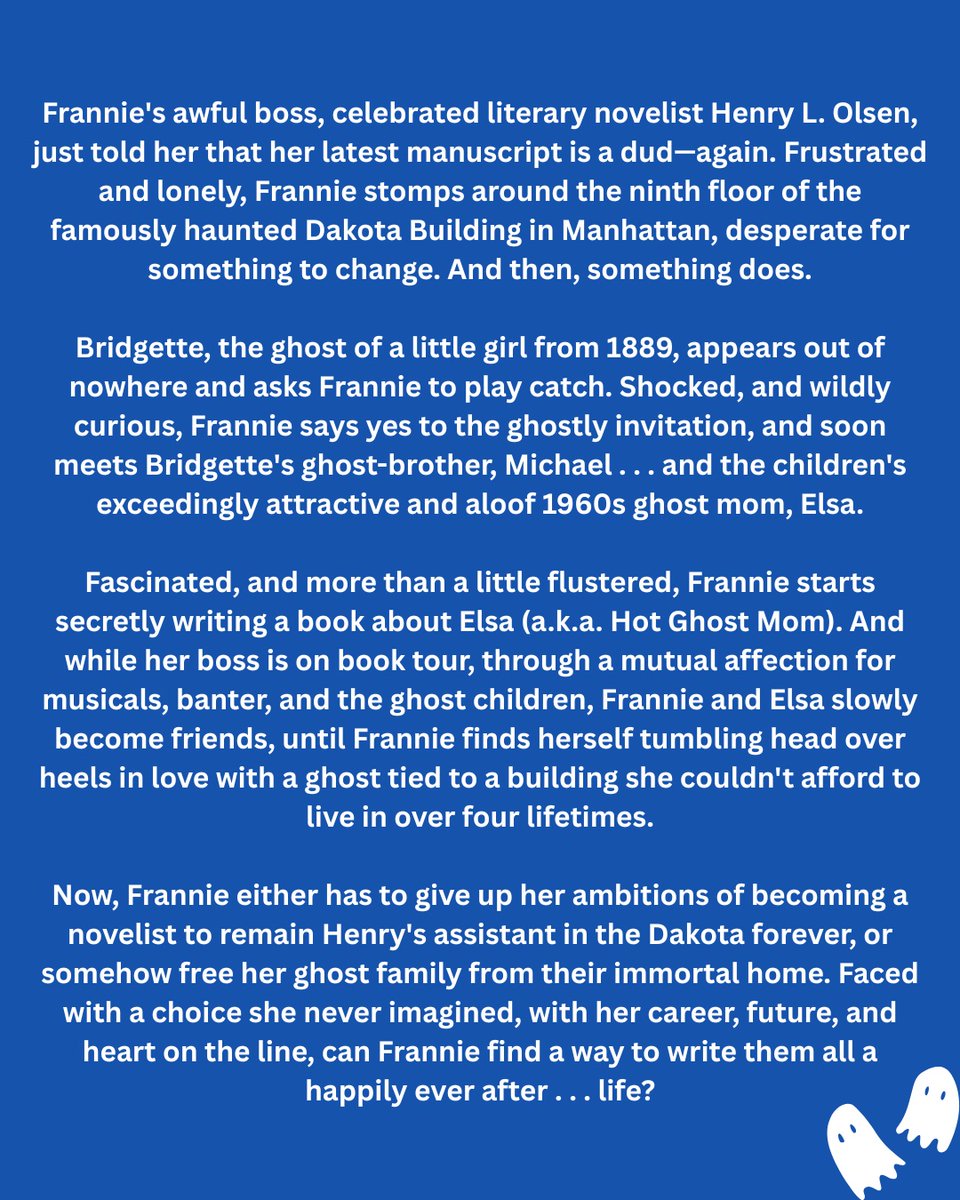 Frannie's awful boss, celebrated literary novelist Henry L. Olsen, just told her that her latest manuscript is a dud—again. Frustrated and lonely, Frannie stomps around the ninth floor of the famously haunted Dakota Building in Manhattan, desperate for something to change. And then, something does.

Bridgette, the ghost of a little girl from 1889, appears out of nowhere and asks Frannie to play catch. Shocked, and wildly curious, Frannie says yes to the ghostly invitation, and soon meets Bridgette's ghost-brother, Michael . . . and the children's exceedingly attractive and aloof 1960s ghost mom, Elsa.

Fascinated, and more than a little flustered, Frannie starts secretly writing a book about Elsa (a.k.a. Hot Ghost Mom). And while her boss is on book tour, through a mutual affection for musicals, banter, and the ghost children, Frannie and Elsa slowly become friends, until Frannie finds herself tumbling head over heels in love with a ghost tied to a building she couldn't afford to live in over four lifetimes.

Now, Frannie either has to give up her ambitions of becoming a novelist to remain Henry's assistant in the Dakota forever, or somehow free her ghost family from their immortal home. Faced with a choice she never imagined, with her career, future, and heart on the line, can Frannie find a way to write them all a happily ever after . . . life?